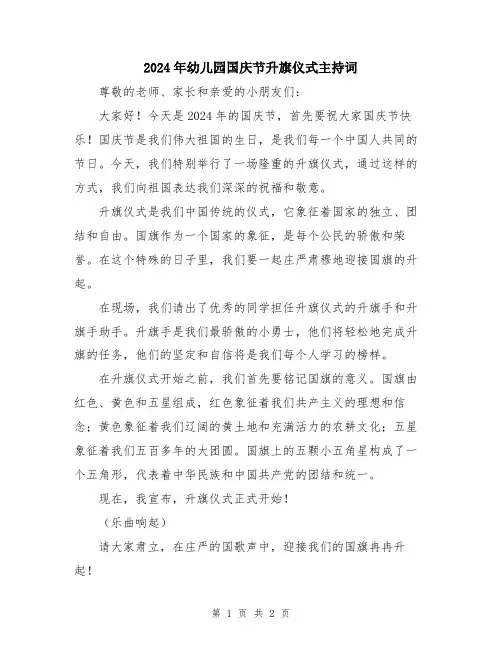 2024年幼儿园国庆节升旗仪式主持词

尊敬的老师、家长和亲爱的小朋友们：

大家好！今天是2024年的国庆节，首先要祝大家国庆节快乐！国庆节是我们伟大祖国的生日，是我们每一个中国人共同的节日。今天，我们特别举行了一场隆重的升旗仪式，通过这样的方式，我们向祖国表达我们深深的祝福和敬意。

升旗仪式是我们中国传统的仪式，它象征着国家的独立、团结和自由。国旗作为一个国家的象征，是每个公民的骄傲和荣誉。在这个特殊的日子里，我们要一起庄严肃穆地迎接国旗的升起。

在现场，我们请出了优秀的同学担任升旗仪式的升旗手和升旗手助手。升旗手是我们最骄傲的小勇士，他们将轻松地完成升旗的任务，他们的坚定和自信将是我们每个人学习的榜样。

在升旗仪式开始之前，我们首先要铭记国旗的意义。国旗由红色、黄色和五星组成，红色象征着我们共产主义的理想和信念；黄色象征着我们辽阔的黄土地和充满活力的农耕文化；五星象征着我们五百多年的大团圆。国旗上的五颗小五角星构成了一个五角形，代表着中华民族和中国共产党的团结和统一。

现在，我宣布，升旗仪式正式开始！

（乐曲响起）

请大家肃立，在庄严的国歌声中，迎接我们的国旗冉冉升起！

第 1 页 共 2 页